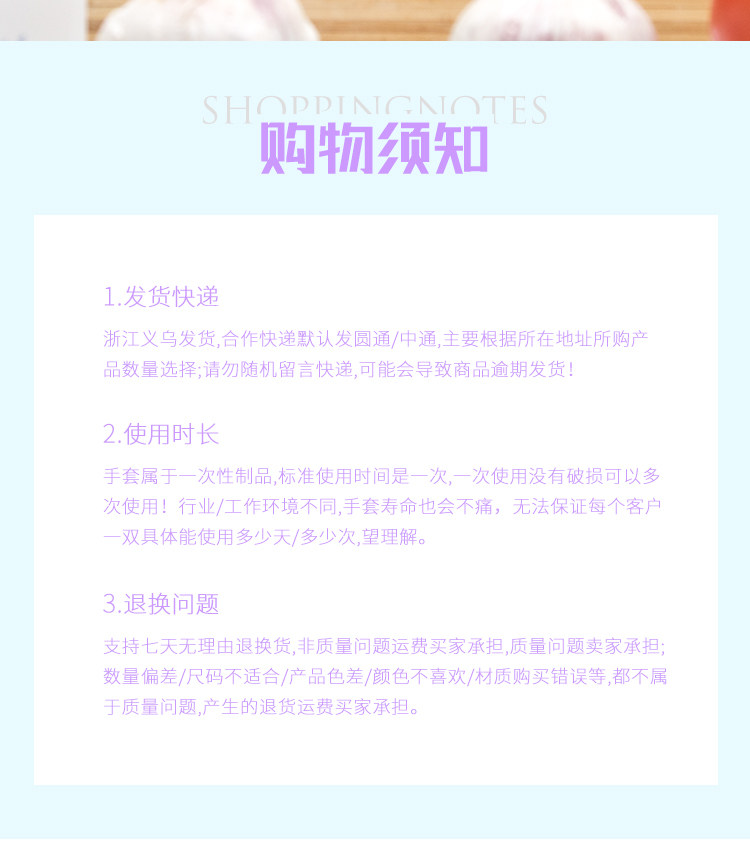 SHOPPINGNOTES
购物须知

1.发货快递

浙江义乌发货,合作快递默认发圆通/中通,主要根据所在地址所购产品数量选择;请勿随机留言快递,可能会导致商品逾期发货!

2.使用时长

手套属于一次性制品,标准使用时间是一次,一次使用没有破损可以多次使用！行业/工作环境不同,手套寿命也会不痛，无法保证每个客户一双具体能使用多少天/多少次,望理解。

3.退换问题

支持七天无理由退换货,非质量问题运费买家承担,质量问题卖家承担;数量偏差/尺码不适合/产品色差/颜色不喜欢/材质购买错误等,都不属于质量问题,产生的退货运费买家承担。